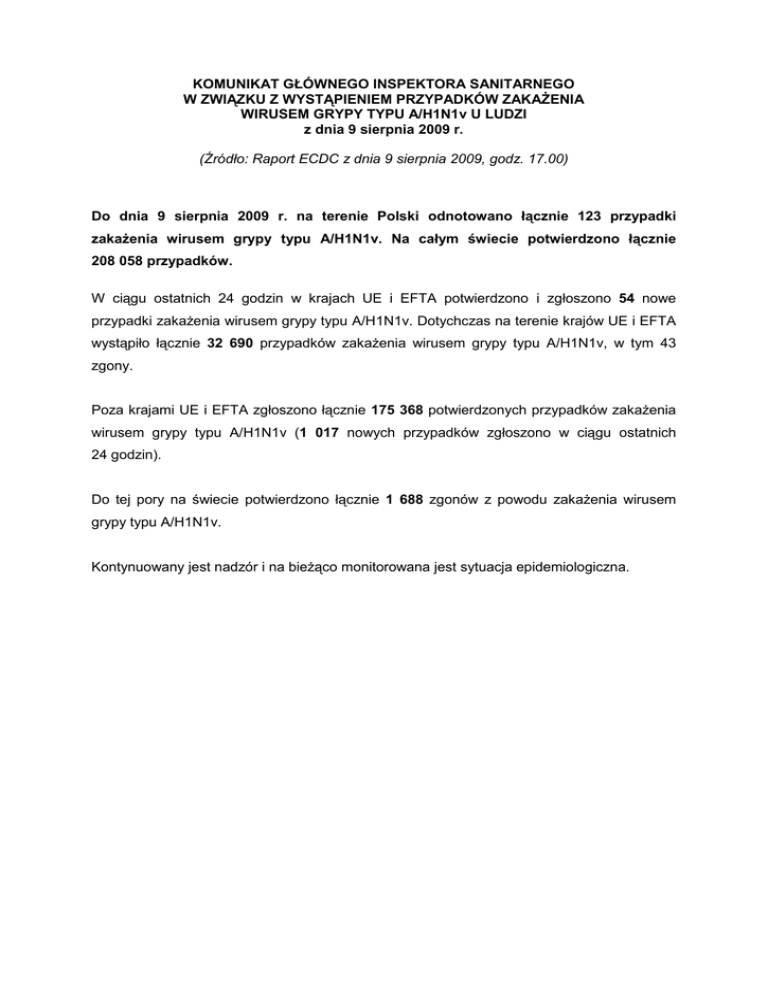 KOMUNIKAT GŁÓWNEGO INSPEKTORA SANITARNEGO
W ZWIĄZKU Z WYSTĄPIENIEM PRZYPADKÓW ZAKAŻENIA
WIRUSEM GRYPY TYPU A/H1N1v U LUDZI
z dnia 9 sierpnia 2009 r.

(Źródło: Raport ECDC z dnia 9 sierpnia 2009, godz. 17.00)

Do dnia 9 sierpnia 2009 r. na terenie Polski odnotowano łącznie 123 przypadki zakażenia wirusem grypy typu A/H1N1v. Na całym świecie potwierdzono łącznie 208 058 przypadków.

W ciągu ostatnich 24 godzin w krajach UE i EFTA potwierdzono i zgłoszono 54 nowe przypadki zakażenia wirusem grypy typu A/H1N1v. Dotychczas na terenie krajów UE i EFTA wystąpiło łącznie 32 690 przypadków zakażenia wirusem grypy typu A/H1N1v, w tym 43 zgony.

Poza krajami UE i EFTA zgłoszono łącznie 175 368 potwierdzonych przypadków zakażenia wirusem grypy typu A/H1N1v (1 017 nowych przypadków zgłoszono w ciągu ostatnich 24 godzin).

Do tej pory na świecie potwierdzono łącznie 1 688 zgonów z powodu zakażenia wirusem grypy typu A/H1N1v.

Kontynuowany jest nadzór i na bieżąco monitorowana jest sytuacja epidemiologiczna.